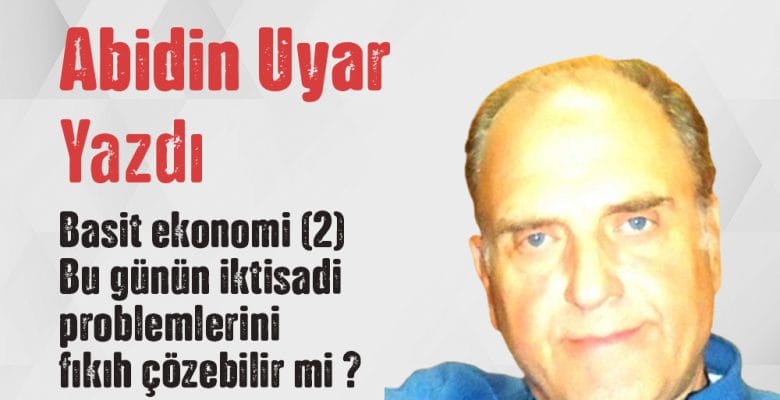 Abidin Uyar
Yazdı

Basit ekonomi (2)
Bu günün iktisadi problemlerini fıkıh çözebilir mi ?